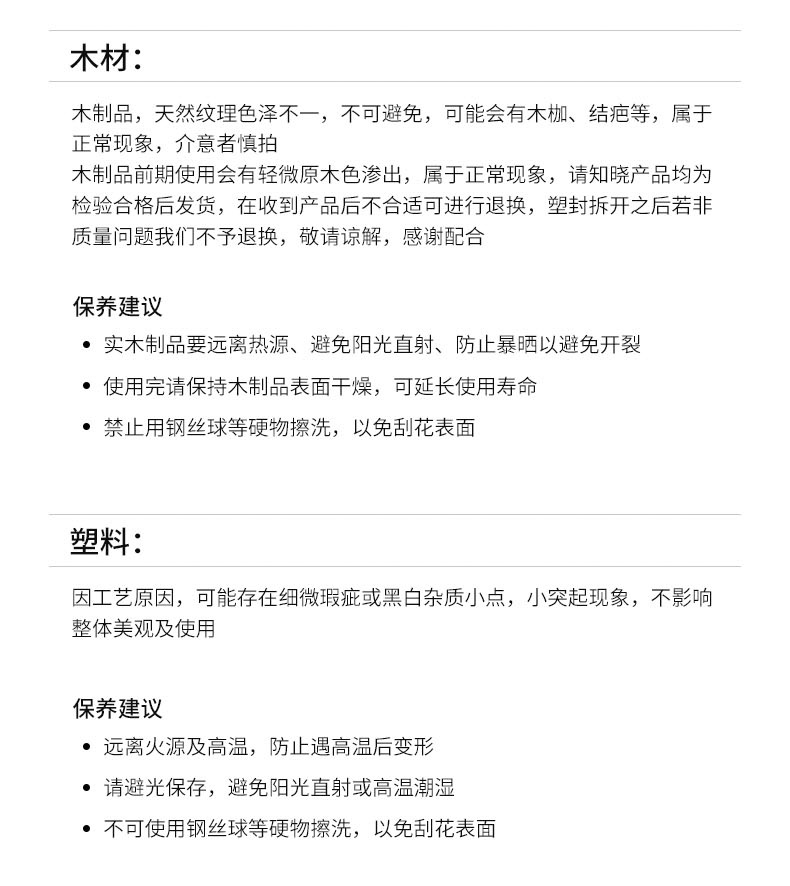 木材:

木制品，天然纹理色泽不一，不可避免，可能会有木枷、结疤等，属于正常现象，介意者慎拍
木制品前期使用会有轻微原木色渗出，属于正常现象，请知晓产品均为检验合格后发货，在收到产品后不合适可进行退换，塑封拆开之后若非质量问题我们不予退换，敬请谅解，感谢配合

保养建议
• 实木制品要远离热源、避免阳光直射、防止暴晒以避免开裂
• 使用完请保持木制品表面干燥，可延长使用寿命
• 禁止用钢丝球等硬物擦洗，以免刮花表面

塑料:

因工艺原因，可能存在细微瑕疵或黑白杂质小点，小突起现象，不影响整体美观及使用

保养建议
• 远离火源及高温，防止遇高温后变形
• 请避光保存，避免阳光直射或高温潮湿
• 不可使用钢丝球等硬物擦洗，以免刮花表面